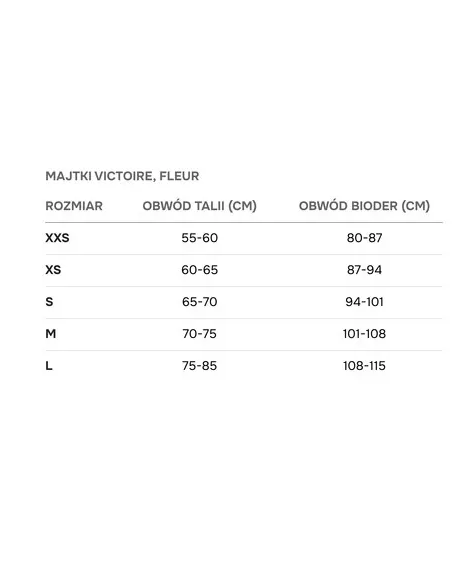 MAJTKI VICTOIRE, FLEUR

| ROZMIAR | OBWÓD TALII (CM) | OBWÓD BIODER (CM) |
|---|---|---|
| XXS | 55-60 | 80-87 |
| XS | 60-65 | 87-94 |
| S | 65-70 | 94-101 |
| M | 70-75 | 101-108 |
| L | 75-85 | 108-115 |